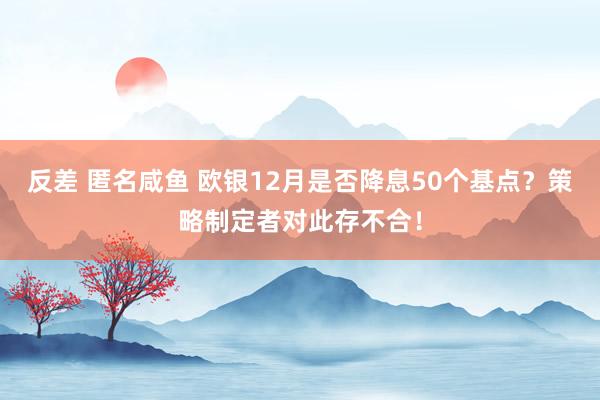 反差 匿名咸鱼 欧银12月是否降息50个基点？策略制定者对此存不合！